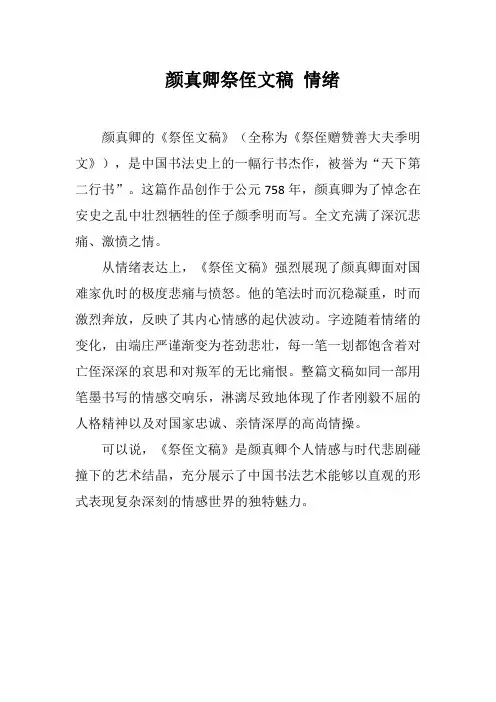 颜真卿祭侄文稿 情绪

颜真卿的《祭侄文稿》（全称为《祭侄赠赞善大夫季明文》），是中国书法史上的一幅行书杰作，被誉为“天下第二行书”。这篇作品创作于公元758年，颜真卿为了悼念在安史之乱中壮烈牺牲的侄子颜季明而写。全文充满了深沉悲痛、激愤之情。

从情绪表达上，《祭侄文稿》强烈展现了颜真卿面对国难家仇时的极度悲痛与愤怒。他的笔法时而沉稳凝重，时而激烈奔放，反映了其内心情感的起伏波动。字迹随着情绪的变化，由端庄严谨渐变为苍劲悲壮，每一笔一划都饱含着对亡侄深深的哀思和对叛军的无比痛恨。整篇文稿如同一部用笔墨书写的情感交响乐，淋漓尽致地体现了作者刚毅不屈的人格精神以及对国家忠诚、亲情深厚的高尚情操。

可以说，《祭侄文稿》是颜真卿个人情感与时代悲剧碰撞下的艺术结晶，充分展示了中国书法艺术能够以直观的形式表现复杂深刻的情感世界的独特魅力。